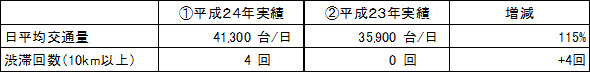 |  | ①平成２４年実績 | ②平成23年実績 | 増減 |
|---|---|---|---|
| 日平均交通量 | 41,300 台／日 | 35,900 台／日 | 115% |
| 渋滞回数（10kｍ以上） | 4 回 | 0 回 | +4回 |